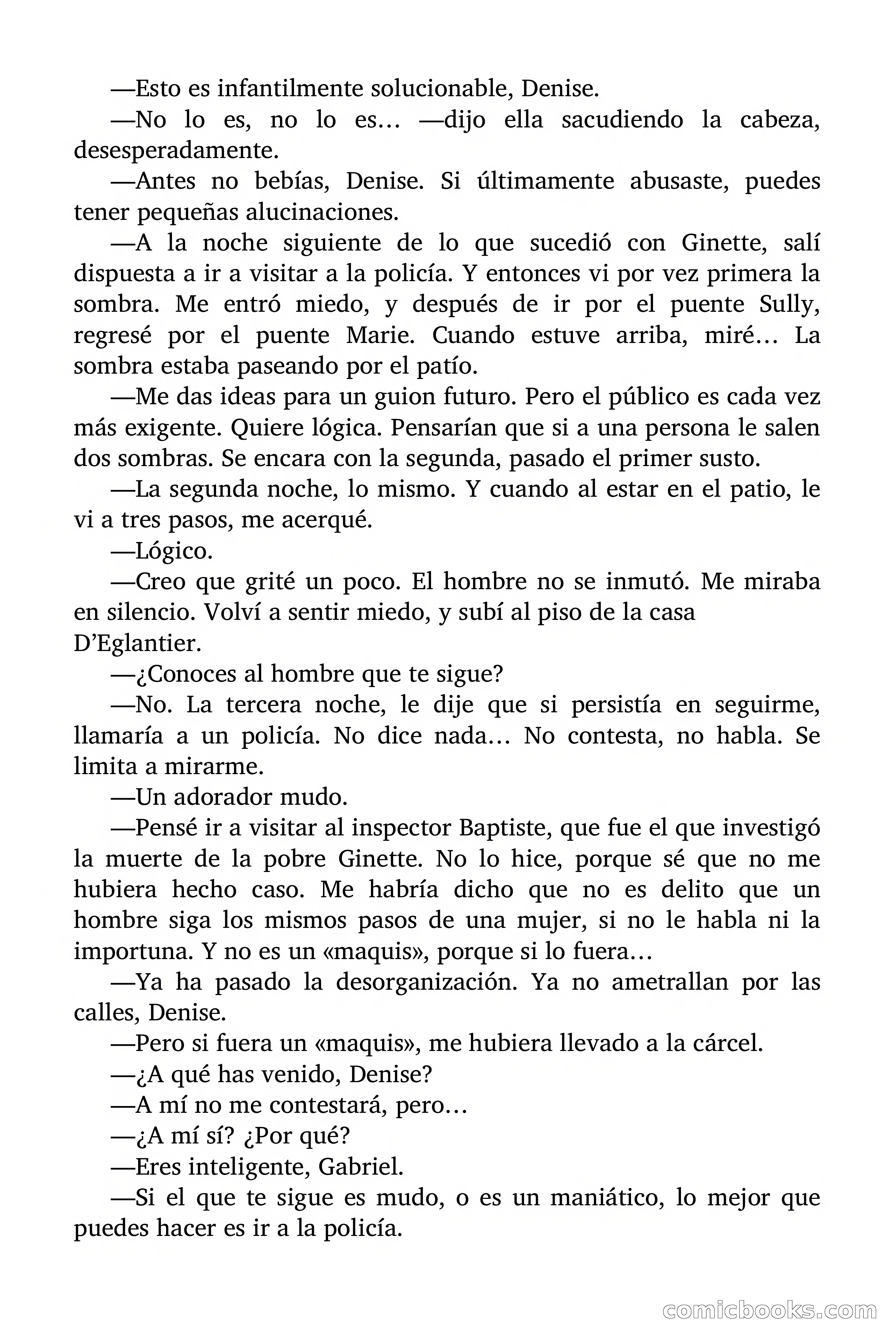 —Esto es infantilmente solucionable, Denise.

—No lo es, no lo es… —dijo ella sacudiendo la cabeza, desesperadamente.

—Antes no bebías, Denise. Si últimamente abusaste, puedes tener pequeñas alucinaciones.

—A la noche siguiente de lo que sucedió con Ginette, salí dispuesta a ir a visitar a la policía. Y entonces vi por vez primera la sombra. Me entró miedo, y después de ir por el puente Sully, regresé por el puente Marie. Cuando estuve arriba, miré… La sombra estaba paseando por el patío.

—Me das ideas para un guion futuro. Pero el público es cada vez más exigente. Quiere lógica. Pensarían que si a una persona le salen dos sombras. Se encara con la segunda, pasado el primer susto.

—La segunda noche, lo mismo. Y cuando al estar en el patio, le vi a tres pasos, me acerqué.

—Lógico.

—Creo que grité un poco. El hombre no se inmutó. Me miraba en silencio. Volví a sentir miedo, y subí al piso de la casa D'Eglantier.

—¿Conoces al hombre que te sigue?

—No. La tercera noche, le dije que si persistía en seguirme, llamaría a un policía. No dice nada… No contesta, no habla. Se limita a mirarme.

—Un adorador mudo.

—Pensé ir a visitar al inspector Baptiste, que fue el que investigó la muerte de la pobre Ginette. No lo hice, porque sé que no me hubiera hecho caso. Me habría dicho que no es delito que un hombre siga los mismos pasos de una mujer, si no le habla ni la importuna. Y no es un «maquis», porque si lo fuera…

—Ya ha pasado la desorganización. Ya no ametrallan por las calles, Denise.

—Pero si fuera un «maquis», me hubiera llevado a la cárcel.

—¿A qué has venido, Denise?

—A mí no me contestará, pero…

—¿A mí sí? ¿Por qué?

—Eres inteligente, Gabriel.

—Si el que te sigue es mudo, o es un maniático, lo mejor que puedes hacer es ir a la policía.

comicbooks.com